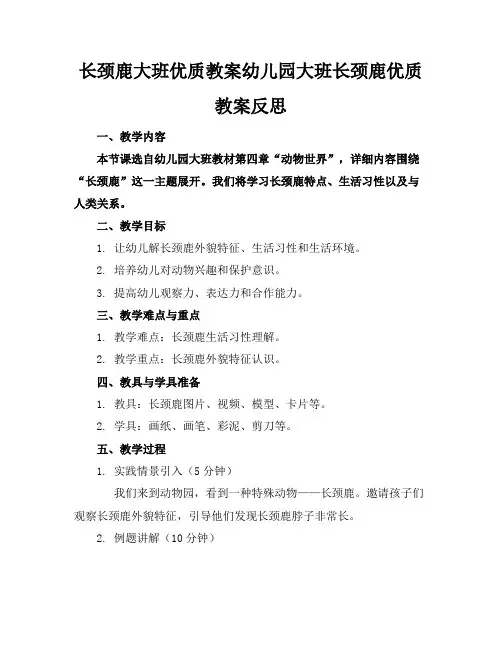 长颈鹿大班优质教案幼儿园大班长颈鹿优质教案反思

一、教学内容

本节课选自幼儿园大班教材第四章“动物世界”，详细内容围绕“长颈鹿”这一主题展开。我们将学习长颈鹿特点、生活习性以及与人类关系。

二、教学目标

1. 让幼儿解长颈鹿外貌特征、生活习性和生活环境。

2. 培养幼儿对动物兴趣和保护意识。

3. 提高幼儿观察力、表达力和合作能力。

三、教学难点与重点

1. 教学难点：长颈鹿生活习性理解。

2. 教学重点：长颈鹿外貌特征认识。

四、教具与学具准备

1. 教具：长颈鹿图片、视频、模型、卡片等。

2. 学具：画纸、画笔、彩泥、剪刀等。

五、教学过程

1. 实践情景引入（5 分钟）

我们来到动物园，看到一种特殊动物——长颈鹿。邀请孩子们观察长颈鹿外貌特征，引导他们发现长颈鹿脖子非常长。

2. 例题讲解（10 分钟）